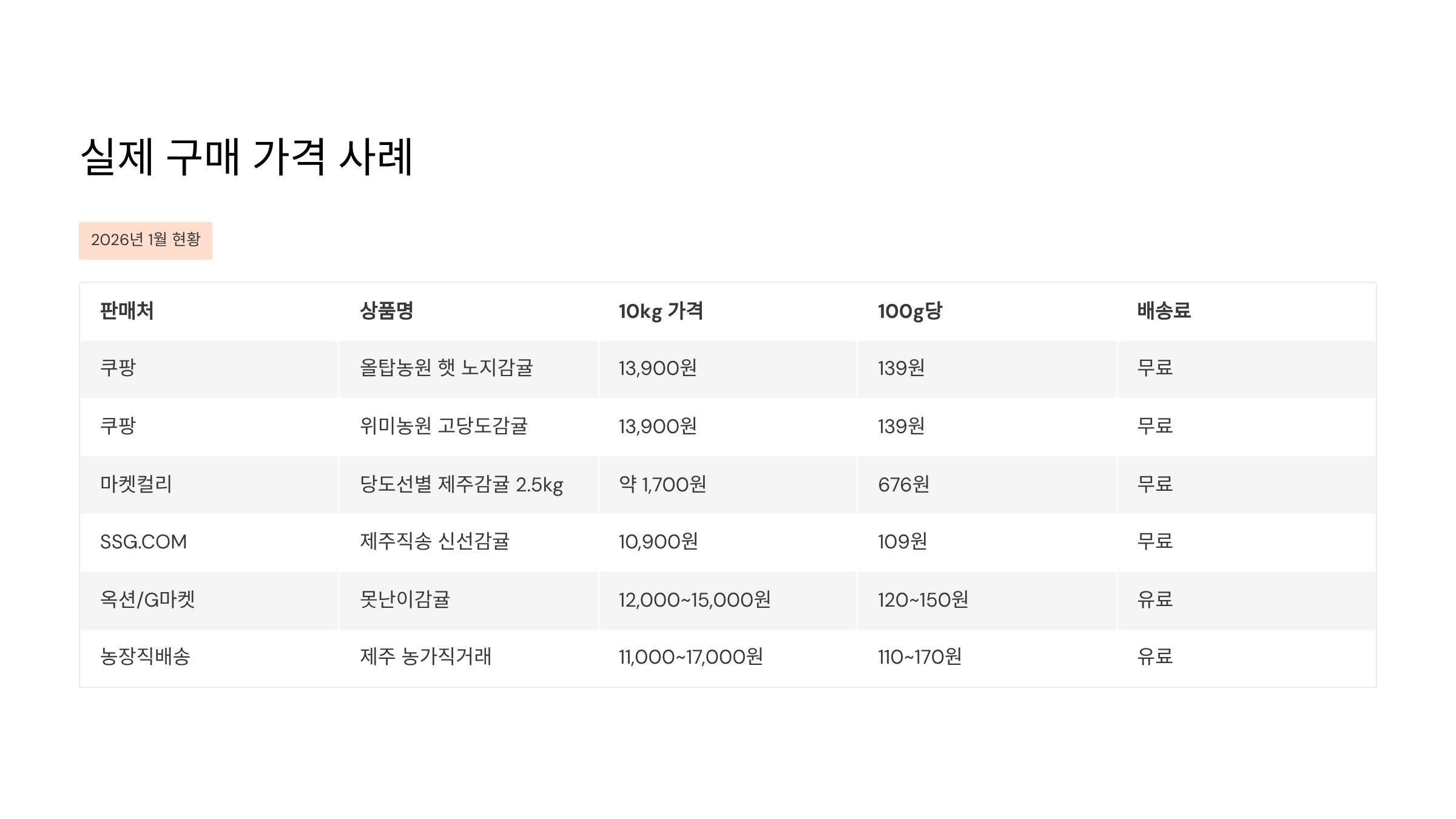 실제 구매 가격 사례

2026년 1월 현황

| 판매처 | 상품명 | 10kg 가격 | 100g당 | 배송료 |
|---|---|---|---|---|
| 쿠팡 | 올탑농원 햇 노지감귤 | 13,900원 | 139원 | 무료 |
| 쿠팡 | 위미농원 고당도감귤 | 13,900원 | 139원 | 무료 |
| 마켓컬리 | 당도선별 제주감귤 2.5kg | 약 1,700원 | 676원 | 무료 |
| SSG.COM | 제주직송 신선감귤 | 10,900원 | 109원 | 무료 |
| 옥션/G마켓 | 못난이감귤 | 12,000~15,000원 | 120~150원 | 유료 |
| 농장직배송 | 제주 농가직거래 | 11,000~17,000원 | 110~170원 | 유료 |